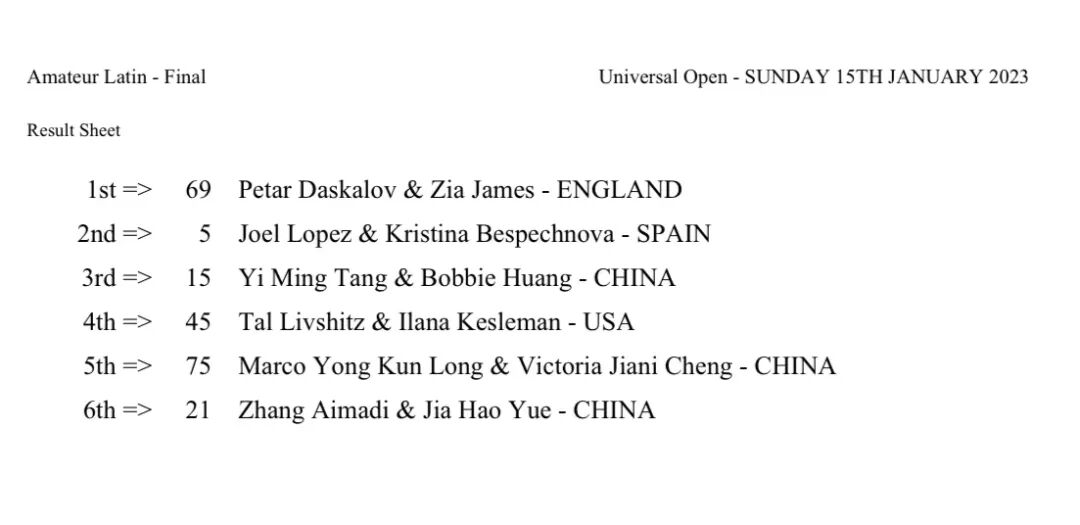 Amateur Latin - Final

Universal Open - SUNDAY 15TH JANUARY 2023

Result Sheet

1st => 69 Petar Daskalov & Zia James - ENGLAND
2nd => 5 Joel Lopez & Kristina Bespechnova - SPAIN
3rd => 15 Yi Ming Tang & Bobbie Huang - CHINA
4th => 45 Tal Livshitz & Ilana Kesleman - USA
5th => 75 Marco Yong Kun Long & Victoria Jiani Cheng - CHINA
6th => 21 Zhang Aimadi & Jia Hao Yue - CHINA